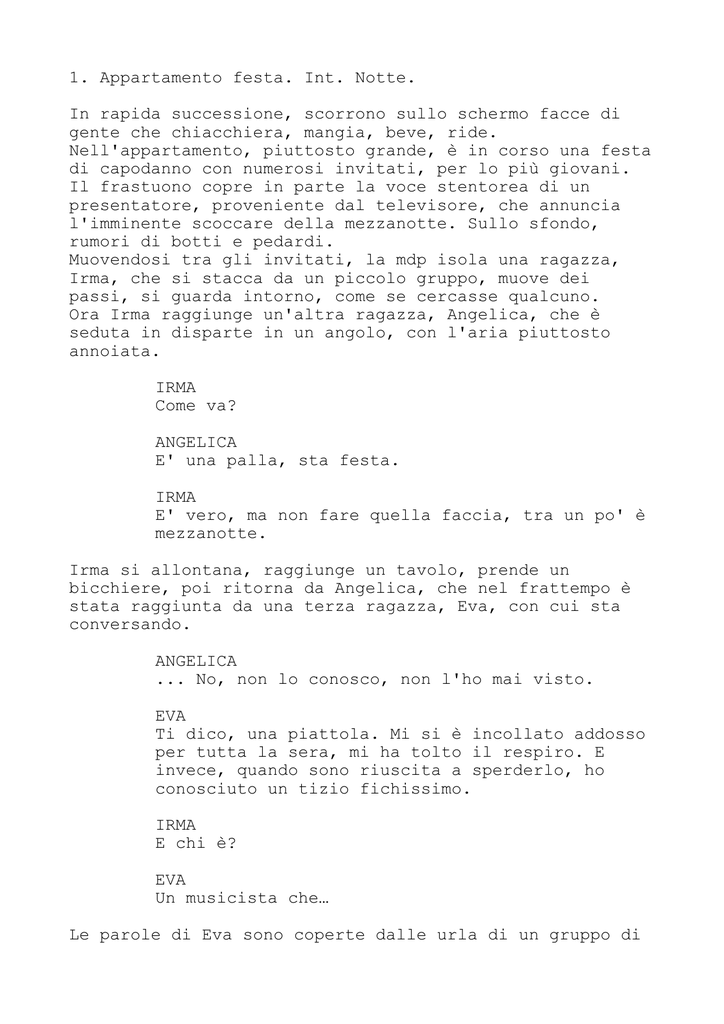 1. Appartamento festa. Int. Notte.

In rapida successione, scorrono sullo schermo facce di gente che chiacchiera, mangia, beve, ride. Nell'appartamento, piuttosto grande, è in corso una festa di capodanno con numerosi invitati, per lo più giovani. Il frastuono copre in parte la voce stentorea di un presentatore, proveniente dal televisore, che annuncia l'imminente scoccare della mezzanotte. Sullo sfondo, rumori di botti e pedardi.
Muovendosi tra gli invitati, la mdp isola una ragazza, Irma, che si stacca da un piccolo gruppo, muove dei passi, si guarda intorno, come se cercasse qualcuno. Ora Irma raggiunge un'altra ragazza, Angelica, che è seduta in disparte in un angolo, con l'aria piuttosto annoiata.

IRMA
Come va?

ANGELICA
E' una palla, sta festa.

IRMA
E' vero, ma non fare quella faccia, tra un po' è mezzanotte.

Irma si allontana, raggiunge un tavolo, prende un bicchiere, poi ritorna da Angelica, che nel frattempo è stata raggiunta da una terza ragazza, Eva, con cui sta conversando.

ANGELICA
... No, non lo conosco, non l'ho mai visto.

EVA
Ti dico, una piattola. Mi si è incollato addosso per tutta la sera, mi ha tolto il respiro. E invece, quando sono riuscita a sperderlo, ho conosciuto un tizio fichissimo.

IRMA
E chi è?

EVA
Un musicista che…

Le parole di Eva sono coperte dalle urla di un gruppo di